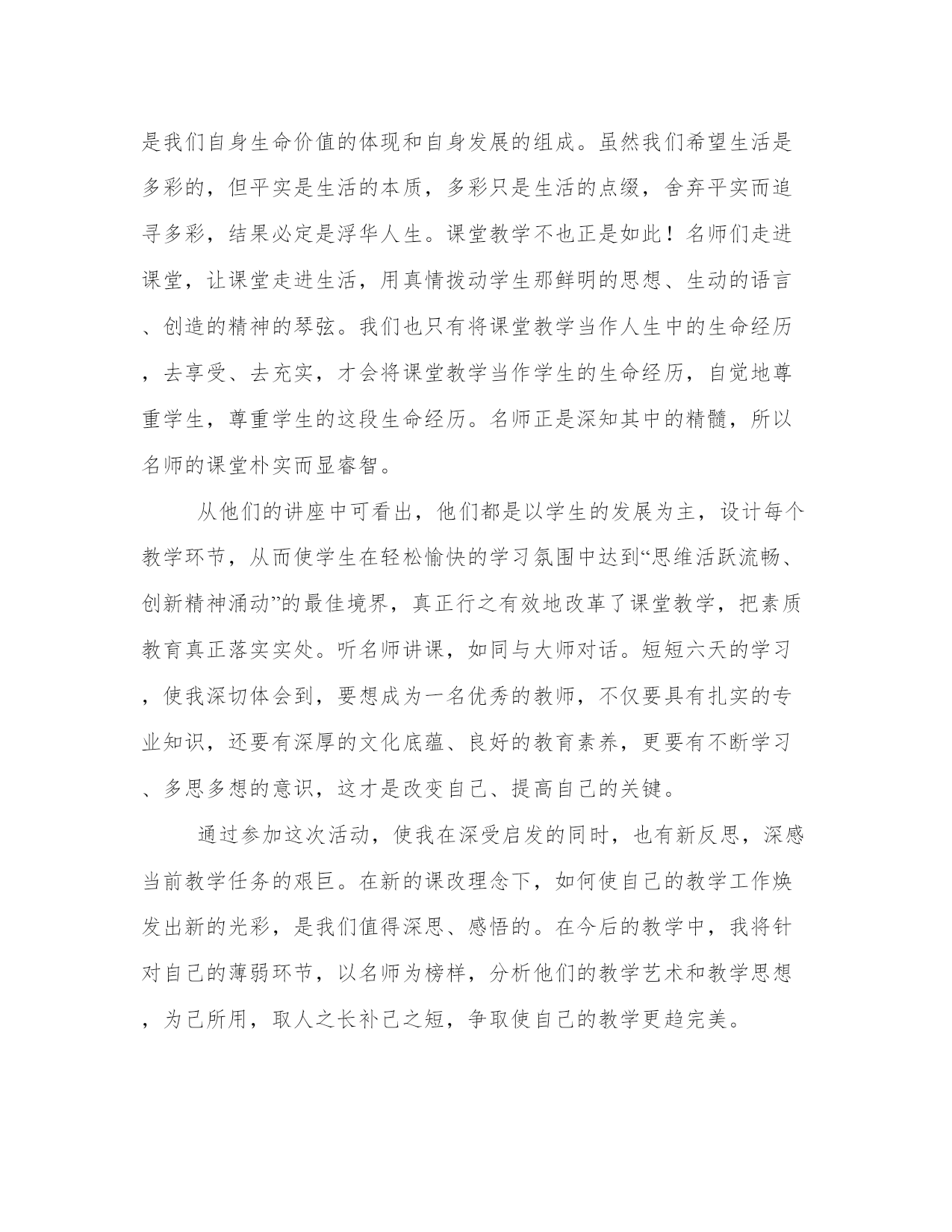 是我们自身生命价值的体现和自身发展的组成。虽然我们希望生活是多彩的，但平实是生活的本质，多彩只是生活的点缀，舍弃平实而追寻多彩，结果必定是浮华人生。课堂教学不也正是如此！名师们走进课堂，让课堂走进生活，用真情拨动学生那鲜明的思想、生动的语言、创造的精神的琴弦。我们也只有将课堂教学当作人生中的生命经历，去享受、去充实，才会将课堂教学当作学生的生命经历，自觉地尊重学生，尊重学生的这段生命经历。名师正是深知其中的精髓，所以名师的课堂朴实而显睿智。

从他们的讲座中可看出，他们都是以学生的发展为主，设计每个教学环节，从而使学生在轻松愉快的学习氛围中达到“思维活跃流畅、创新精神涌动”的最佳境界，真正行之有效地改革了课堂教学，把素质教育真正落实实处。听名师讲课，如同与大师对话。短短六天的学习，使我深切体会到，要想成为一名优秀的教师，不仅要具有扎实的专业知识，还要有深厚的文化底蕴、良好的教育素养，更要有不断学习、多思多想的意识，这才是改变自己、提高自己的关键。

通过参加这次活动，使我在深受启发的同时，也有新反思，深感当前教学任务的艰巨。在新的课改理念下，如何使自己的教学工作焕发出新的光彩，是我们值得深思、感悟的。在今后的教学中，我将针对自己的薄弱环节，以名师为榜样，分析他们的教学艺术和教学思想，为己所用，取人之长补己之短，争取使自己的教学更趋完美。